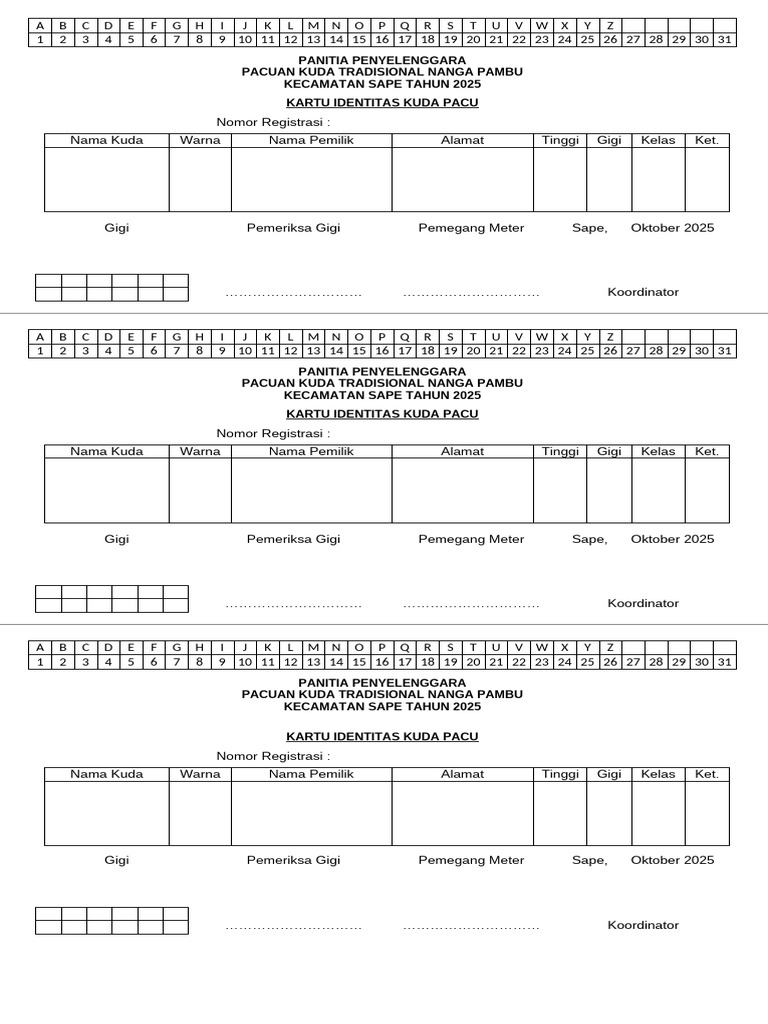 | A | B | C | D | E | F | G | H | I | J | K | L | M | N | O | P | Q | R | S | T | U | V | W | X | Y | Z | | | | | |
|---|---|---|---|---|---|---|---|---|---|---|---|---|---|---|---|---|---|---|---|---|---|---|---|---|---|---|---|---|---|---|
| 1 | 2 | 3 | 4 | 5 | 6 | 7 | 8 | 9 | 10 | 11 | 12 | 13 | 14 | 15 | 16 | 17 | 18 | 19 | 20 | 21 | 22 | 23 | 24 | 25 | 26 | 27 | 28 | 29 | 30 | 31 |

PANITIA PENYELENGGARA
PACUAN KUDA TRADISIONAL NANGA PAMBU
KECAMATAN SAPE TAHUN 2025

KARTU IDENTITAS KUDA PACU

Nomor Registrasi :

| Nama Kuda | Warna | Nama Pemilik | Alamat | Tinggi | Gigi | Kelas | Ket. |
|---|---|---|---|---|---|---|---|
| | | | | | | | |

Gigi Pemeriksa Gigi Pemegang Meter Sape, Oktober 2025

Koordinator

| A | B | C | D | E | F | G | H | I | J | K | L | M | N | O | P | Q | R | S | T | U | V | W | X | Y | Z | | | | | |
|---|---|---|---|---|---|---|---|---|---|---|---|---|---|---|---|---|---|---|---|---|---|---|---|---|---|---|---|---|---|---|
| 1 | 2 | 3 | 4 | 5 | 6 | 7 | 8 | 9 | 10 | 11 | 12 | 13 | 14 | 15 | 16 | 17 | 18 | 19 | 20 | 21 | 22 | 23 | 24 | 25 | 26 | 27 | 28 | 29 | 30 | 31 |

PANITIA PENYELENGGARA
PACUAN KUDA TRADISIONAL NANGA PAMBU
KECAMATAN SAPE TAHUN 2025

KARTU IDENTITAS KUDA PACU

Nomor Registrasi :

| Nama Kuda | Warna | Nama Pemilik | Alamat | Tinggi | Gigi | Kelas | Ket. |
|---|---|---|---|---|---|---|---|
| | | | | | | | |

Gigi Pemeriksa Gigi Pemegang Meter Sape, Oktober 2025

Koordinator

| A | B | C | D | E | F | G | H | I | J | K | L | M | N | O | P | Q | R | S | T | U | V | W | X | Y | Z | | | | | |
|---|---|---|---|---|---|---|---|---|---|---|---|---|---|---|---|---|---|---|---|---|---|---|---|---|---|---|---|---|---|---|
| 1 | 2 | 3 | 4 | 5 | 6 | 7 | 8 | 9 | 10 | 11 | 12 | 13 | 14 | 15 | 16 | 17 | 18 | 19 | 20 | 21 | 22 | 23 | 24 | 25 | 26 | 27 | 28 | 29 | 30 | 31 |

PANITIA PENYELENGGARA
PACUAN KUDA TRADISIONAL NANGA PAMBU
KECAMATAN SAPE TAHUN 2025

KARTU IDENTITAS KUDA PACU

Nomor Registrasi :

| Nama Kuda | Warna | Nama Pemilik | Alamat | Tinggi | Gigi | Kelas | Ket. |
|---|---|---|---|---|---|---|---|
| | | | | | | | |

Gigi Pemeriksa Gigi Pemegang Meter Sape, Oktober 2025

Koordinator